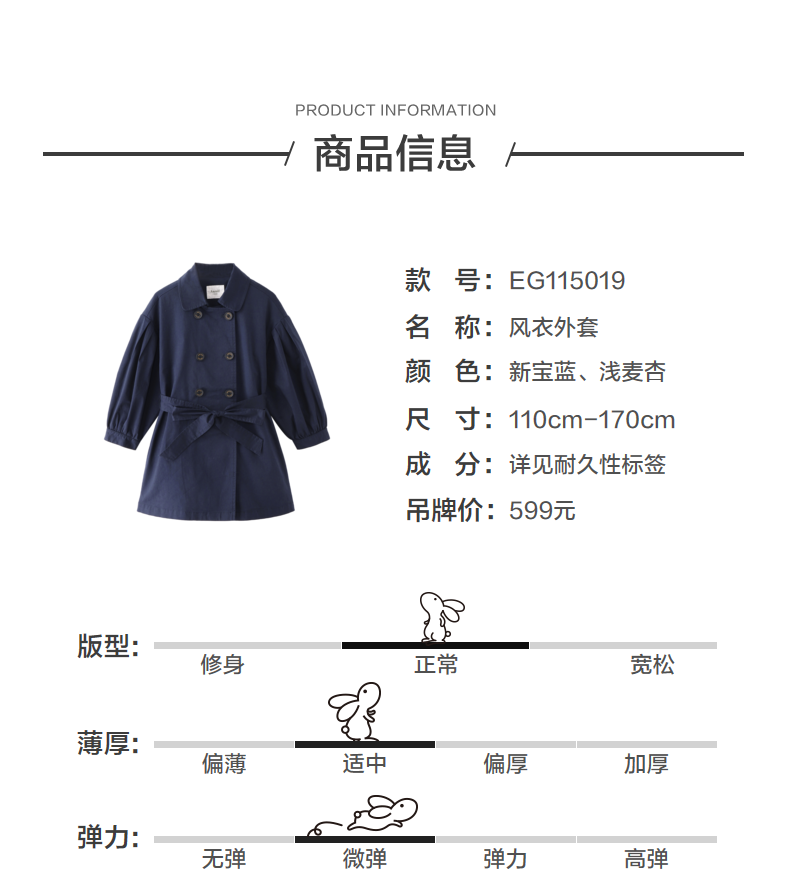 PRODUCT INFORMATION
商品信息

款 号：EG115019
名 称：风衣外套
颜 色：新宝蓝、浅麦杏
尺 寸：110cm-170cm
成 分：详见耐久性标签
吊牌价：599元

版型：
修身 正常 宽松

薄厚：
偏薄 适中 偏厚 加厚

弹力：
无弹 微弹 弹力 高弹